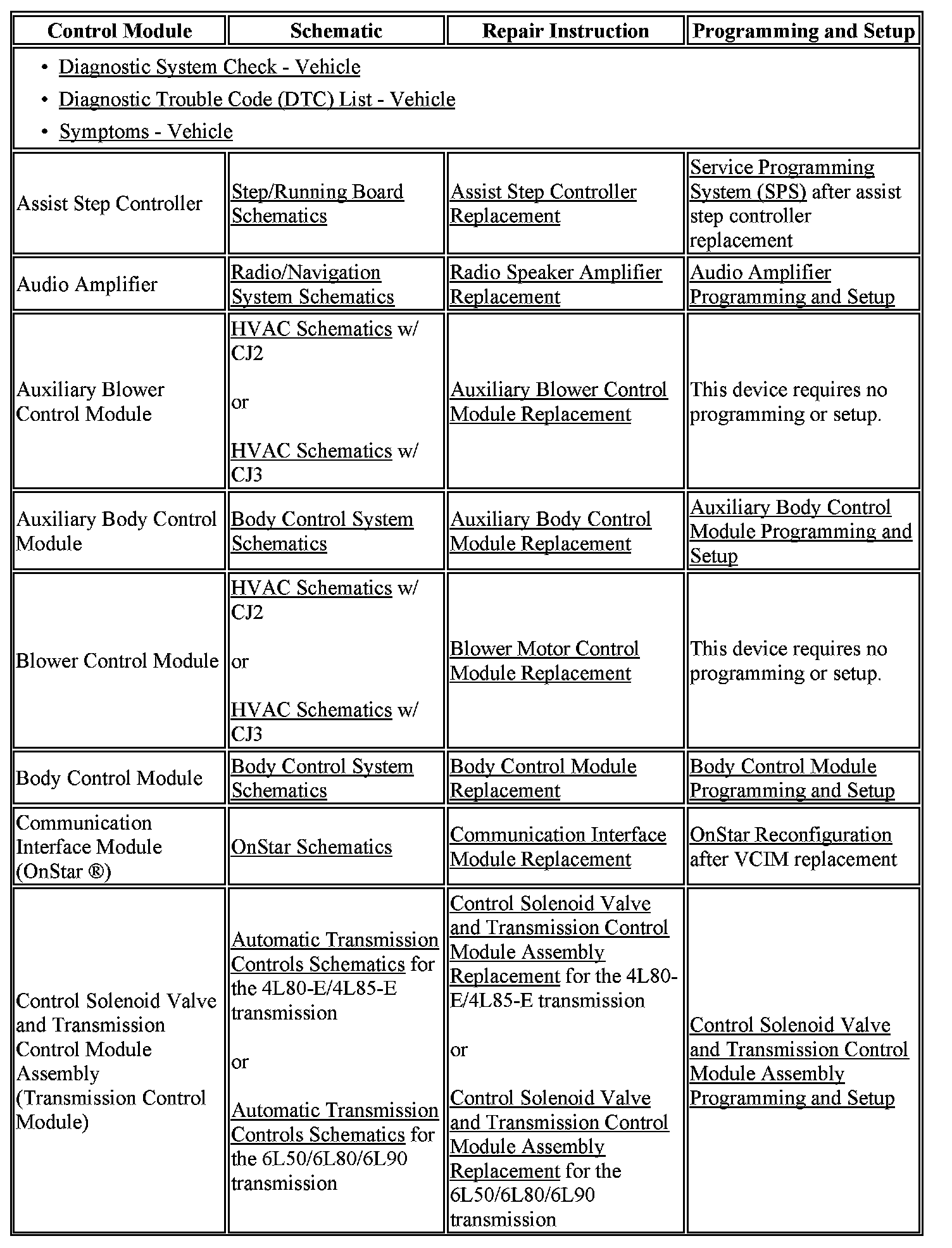 | Control Module | Schematic | Repair Instruction | Programming and Setup |
|---|---|---|---|
| • Diagnostic System Check - Vehicle • Diagnostic Trouble Code (DTC) List - Vehicle • Symptoms - Vehicle | | | |
| Assist Step Controller | Step/Running Board Schematics | Assist Step Controller Replacement | Service Programming System (SPS) after assist step controller replacement |
| Audio Amplifier | Radio/Navigation System Schematics | Radio Speaker Amplifier Replacement | Audio Amplifier Programming and Setup |
| Auxiliary Blower Control Module | HVAC Schematics w/ CJ2 or HVAC Schematics w/ CJ3 | Auxiliary Blower Control Module Replacement | This device requires no programming or setup. |
| Auxiliary Body Control Module | Body Control System Schematics | Auxiliary Body Control Module Replacement | Auxiliary Body Control Module Programming and Setup |
| Blower Control Module | HVAC Schematics w/ CJ2 or HVAC Schematics w/ CJ3 | Blower Motor Control Module Replacement | This device requires no programming or setup. |
| Body Control Module | Body Control System Schematics | Body Control Module Replacement | Body Control Module Programming and Setup |
| Communication Interface Module (OnStar ®) | OnStar Schematics | Communication Interface Module Replacement | OnStar Reconfiguration after VCIM replacement |
| Control Solenoid Valve and Transmission Control Module Assembly (Transmission Control Module) | Automatic Transmission Controls Schematics for the 4L80-E/4L85-E transmission or Automatic Transmission Controls Schematics for the 6L50/6L80/6L90 transmission | Control Solenoid Valve and Transmission Control Module Assembly Replacement for the 4L80-E/4L85-E transmission or Control Solenoid Valve and Transmission Control Module Assembly Replacement for the 6L50/6L80/6L90 transmission | Control Solenoid Valve and Transmission Control Module Assembly Programming and Setup |